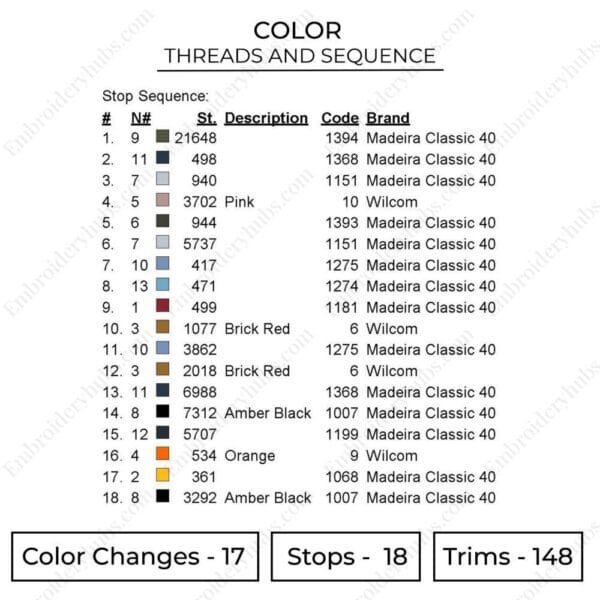 COLOR
THREADS AND SEQUENCE

Stop Sequence:

| # | N# | St. | Description | Code | Brand |
|---|---|---|---|---|---|
| 1. | 9 | 21648 | | 1394 | Madeira Classic 40 |
| 2. | 11 | 498 | | 1368 | Madeira Classic 40 |
| 3. | 7 | 940 | | 1151 | Madeira Classic 40 |
| 4. | 5 | 3702 | Pink | 10 | Wilcom |
| 5. | 6 | 944 | | 1393 | Madeira Classic 40 |
| 6. | 7 | 5737 | | 1151 | Madeira Classic 40 |
| 7. | 10 | 417 | | 1275 | Madeira Classic 40 |
| 8. | 13 | 471 | | 1274 | Madeira Classic 40 |
| 9. | 1 | 499 | | 1181 | Madeira Classic 40 |
| 10. | 3 | 1077 | Brick Red | 6 | Wilcom |
| 11. | 10 | 3862 | | 1275 | Madeira Classic 40 |
| 12. | 3 | 2018 | Brick Red | 6 | Wilcom |
| 13. | 11 | 6988 | | 1368 | Madeira Classic 40 |
| 14. | 8 | 7312 | Amber Black | 1007 | Madeira Classic 40 |
| 15. | 12 | 5707 | | 1199 | Madeira Classic 40 |
| 16. | 4 | 534 | Orange | 9 | Wilcom |
| 17. | 2 | 361 | | 1068 | Madeira Classic 40 |
| 18. | 8 | 3292 | Amber Black | 1007 | Madeira Classic 40 |

Color Changes - 17

Stops - 18

Trims - 148

Embroideryhubs.com